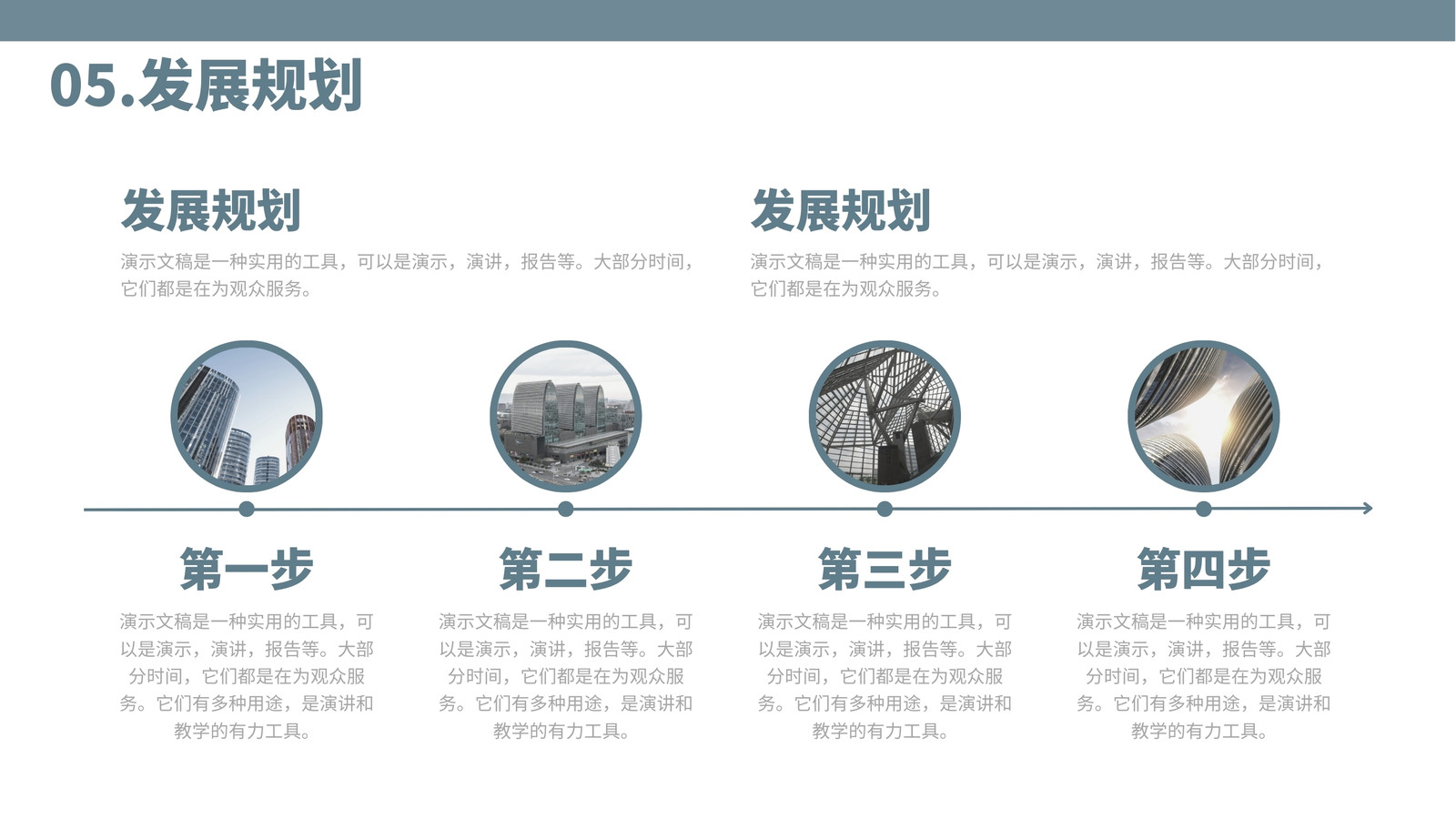 05.发展规划

发展规划

演示文稿是一种实用的工具，可以是演示，演讲，报告等。大部分时间，它们都是在为观众服务。

发展规划

演示文稿是一种实用的工具，可以是演示，演讲，报告等。大部分时间，它们都是在为观众服务。

第一步

演示文稿是一种实用的工具，可以是演示，演讲，报告等。大部分时间，它们都是在为观众服务。它们有多种用途，是演讲和教学的有力工具。

第二步

演示文稿是一种实用的工具，可以是演示，演讲，报告等。大部分时间，它们都是在为观众服务。它们有多种用途，是演讲和教学的有力工具。

第三步

演示文稿是一种实用的工具，可以是演示，演讲，报告等。大部分时间，它们都是在为观众服务。它们有多种用途，是演讲和教学的有力工具。

第四步

演示文稿是一种实用的工具，可以是演示，演讲，报告等。大部分时间，它们都是在为观众服务。它们有多种用途，是演讲和教学的有力工具。